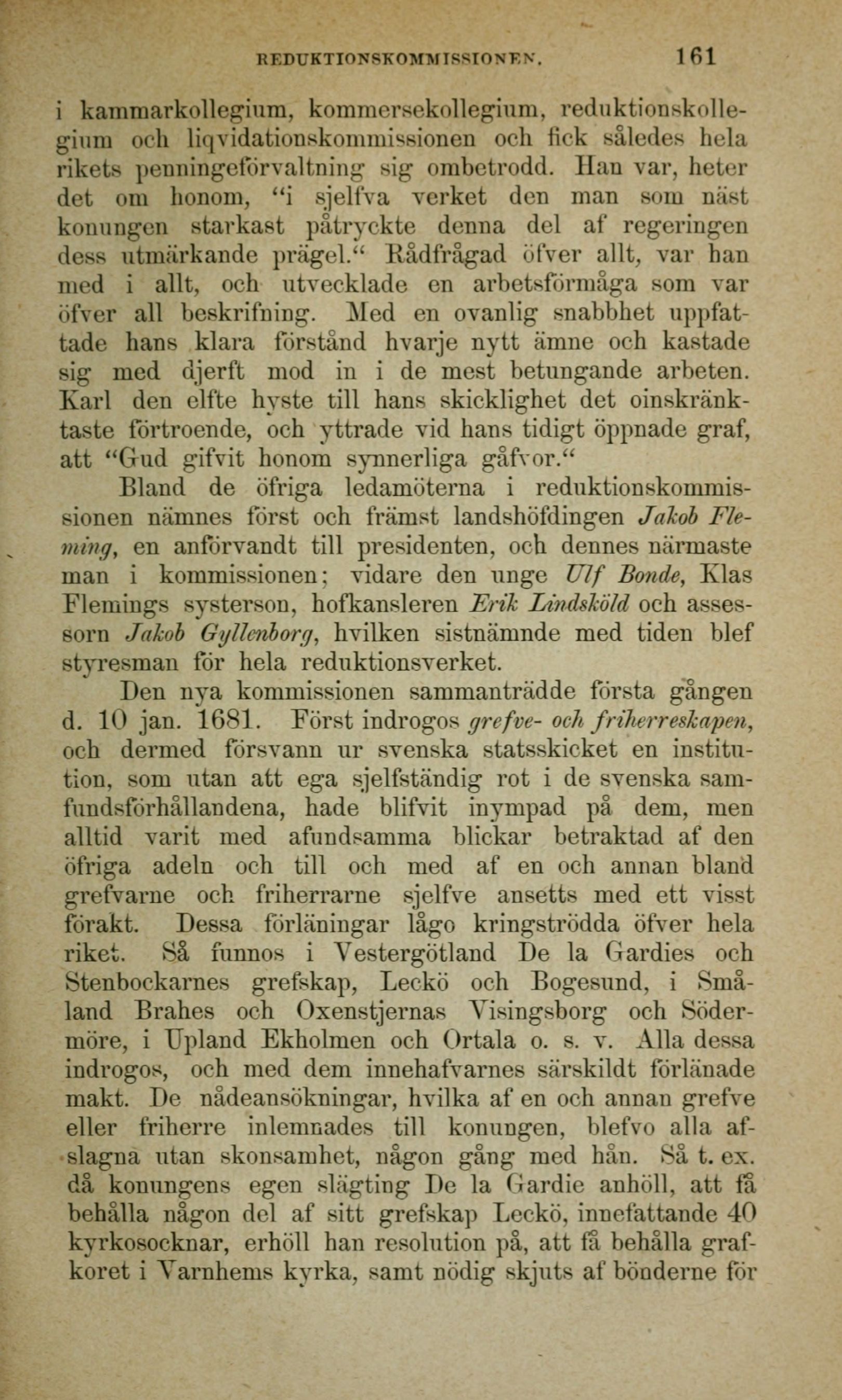 REDUKTIONSKOMMISSIONEN. 161

i kammarkollegium, kommersekollegium, reduktionskollegium och liqvidationskommissionen och fick således hela rikets penningeförvaltning sig ombetrodd. Han var, heter det om honom, "i sjelfva verket den man som näst konungen starkast påtryckte denna del af regeringen dess utmärkande prägel." Rådfrågad öfver allt, var han med i allt, och utvecklade en arbetsförmåga som var öfver all beskrifning. Med en ovanlig snabbhet uppfattade hans klara förstånd hvarje nytt ämne och kastade sig med djerft mod in i de mest betungande arbeten. Karl den elfte hyste till hans skicklighet det oinskränktaste förtroende, och yttrade vid hans tidigt öppnade graf, att "Gud gifvit honom synnerliga gåfvor."

Bland de öfriga ledamöterna i reduktionskommissionen nämnes först och främst landshöfdingen Jakob Fleming, en anförvandt till presidenten, och dennes närmaste man i kommissionen; vidare den unge Ulf Bonde, Klas Flemings systerson, hofkansleren Erik Lindsköld och assessorn Jakob Gyllenborg, hvilken sistnämnde med tiden blef styresman för hela reduktionsverket.

Den nya kommissionen sammanträdde första gången d. 10 jan. 1681. Först indrogos grefve- och friherreskapen, och dermed försvann ur svenska statsskicket en institution, som utan att ega sjelfständig rot i de svenska samfundsförhållandena, hade blifvit inympad på dem, men alltid varit med afundsamma blickar betraktad af den öfriga adeln och till och med af en och annan bland grefvarne och friherrarne sjelfve ansetts med ett visst förakt. Dessa förläningar lågo kringströdda öfver hela riket. Så funnos i Vestergötland De la Gardies och Stenbockarnes grefskap, Leckö och Bogesund, i Småland Brahes och Oxenstjernas Visingsborg och Södermöre, i Upland Ekholmen och Ortala o. s. v. Alla dessa indrogos, och med dem innehafvarnes särskildt förlänade makt. De nådeansökningar, hvilka af en och annan grefve eller friherre inlemnades till konungen, blefvo alla afslagna utan skonsamhet, någon gång med hån. Så t. ex. då konungens egen slägting De la Gardie anhöll, att få behålla någon del af sitt grefskap Leckö, innefattande 40 kyrkosocknar, erhöll han resolution på, att få behålla grafkoret i Varnhems kyrka, samt nödig skjuts af bönderne för